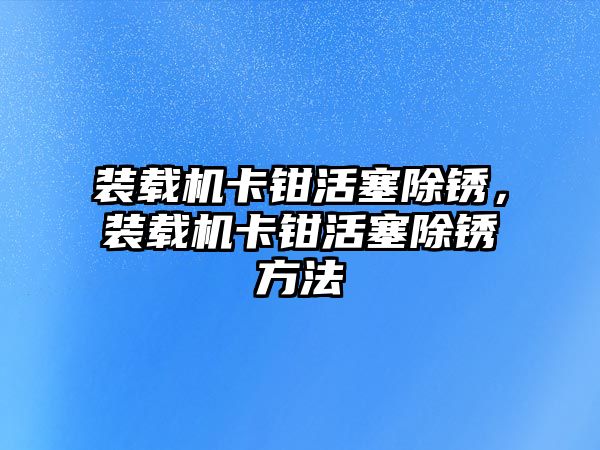 装载机卡钳活塞除锈，装载机卡钳活塞除锈方法